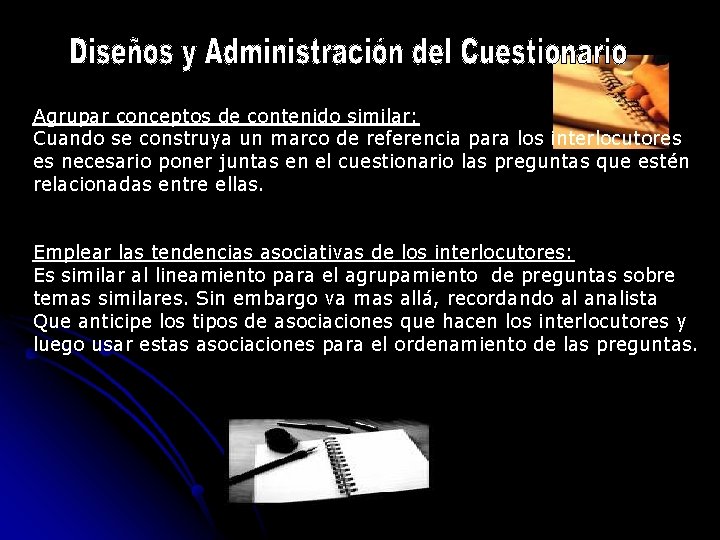 Diseños y Administración del Cuestionario

Agrupar conceptos de contenido similar:
Cuando se construya un marco de referencia para los interlocutores es necesario poner juntas en el cuestionario las preguntas que estén relacionadas entre ellas.

Emplear las tendencias asociativas de los interlocutores:
Es similar al lineamiento para el agrupamiento de preguntas sobre temas similares. Sin embargo va mas allá, recordando al analista Que anticipe los tipos de asociaciones que hacen los interlocutores y luego usar estas asociaciones para el ordenamiento de las preguntas.